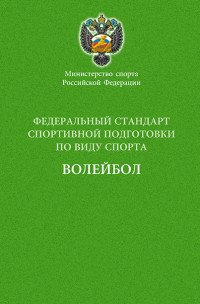 Министерство спорта
Российской Федерации

ФЕДЕРАЛЬНЫЙ СТАНДАРТ
СПОРТИВНОЙ ПОДГОТОВКИ
ПО ВИДУ СПОРТА

ВОЛЕЙБОЛ